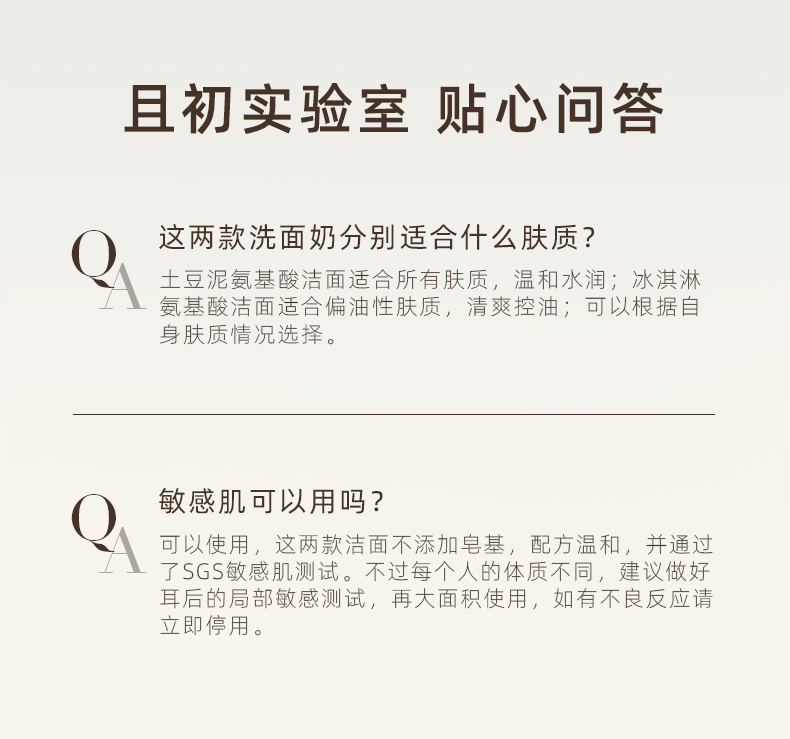 且初实验室 贴心问答

QA

这两款洗面奶分别适合什么肤质?

土豆泥氨基酸洁面适合所有肤质，温和水润；冰淇淋氨基酸洁面适合偏油性肤质，清爽控油；可以根据自身肤质情况选择。

QA

敏感肌可以用吗?

可以使用，这两款洁面不添加皂基，配方温和，并通过了SGS敏感肌测试。不过每个人的体质不同，建议做好耳后的局部敏感测试，再大面积使用，如有不良反应请立即停用。